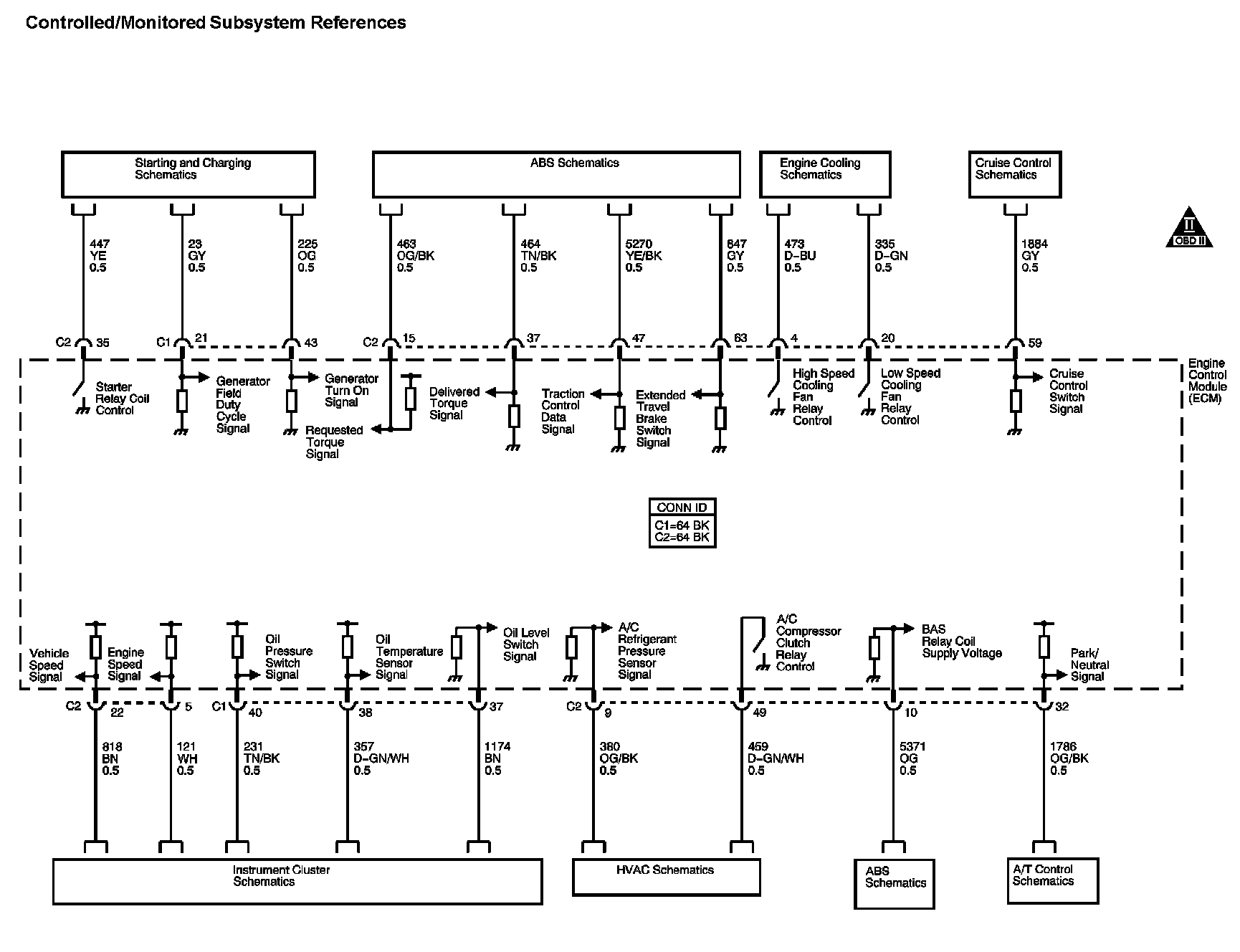 Controlled/Monitored Subsystem References

Starting and Charging Schematics

ABS Schematics

Engine Cooling Schematics

Cruise Control Schematics

II
OBD II

447
YE
0.5

23
GY
0.5

225
OG
0.5

463
OG/BK
0.5

464
TN/BK
0.5

5270
YE/BK
0.5

847
GY
0.5

473
D-BU
0.5

335
D-GN
0.5

1884
GY
0.5

C2 35

C1 21

43

C2 15

37

47

63

4

20

59

Starter Relay Coil Control

Generator Field Duty Cycle Signal

Generator Turn On Signal

Requested Torque Signal

Delivered Torque Signal

Traction Control Data Signal

Extended Travel Brake Switch Signal

High Speed Cooling Fan Relay Control

Low Speed Cooling Fan Relay Control

Cruise Control Switch Signal

Engine Control Module (ECM)

CONN ID
C1=64 BK
C2=64 BK

Vehicle Speed Signal

Engine Speed Signal

Oil Pressure Switch Signal

Oil Temperature Sensor Signal

Oil Level Switch Signal

A/C Refrigerant Pressure Sensor Signal

A/C Compressor Clutch Relay Control

BAS Relay Coil Supply Voltage

Park/ Neutral Signal

C2 22

5

C1 40

38

37

C2 9

49

10

32

818
BN
0.5

121
WH
0.5

231
TN/BK
0.5

357
D-GN/WH
0.5

1174
BN
0.5

380
OG/BK
0.5

459
D-GN/WH
0.5

5371
OG
0.5

1786
OG/BK
0.5

Instrument Cluster Schematics

HVAC Schematics

ABS Schematics

A/T Control Schematics